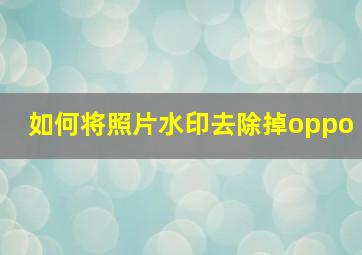 如何将照片水印去除掉oppo